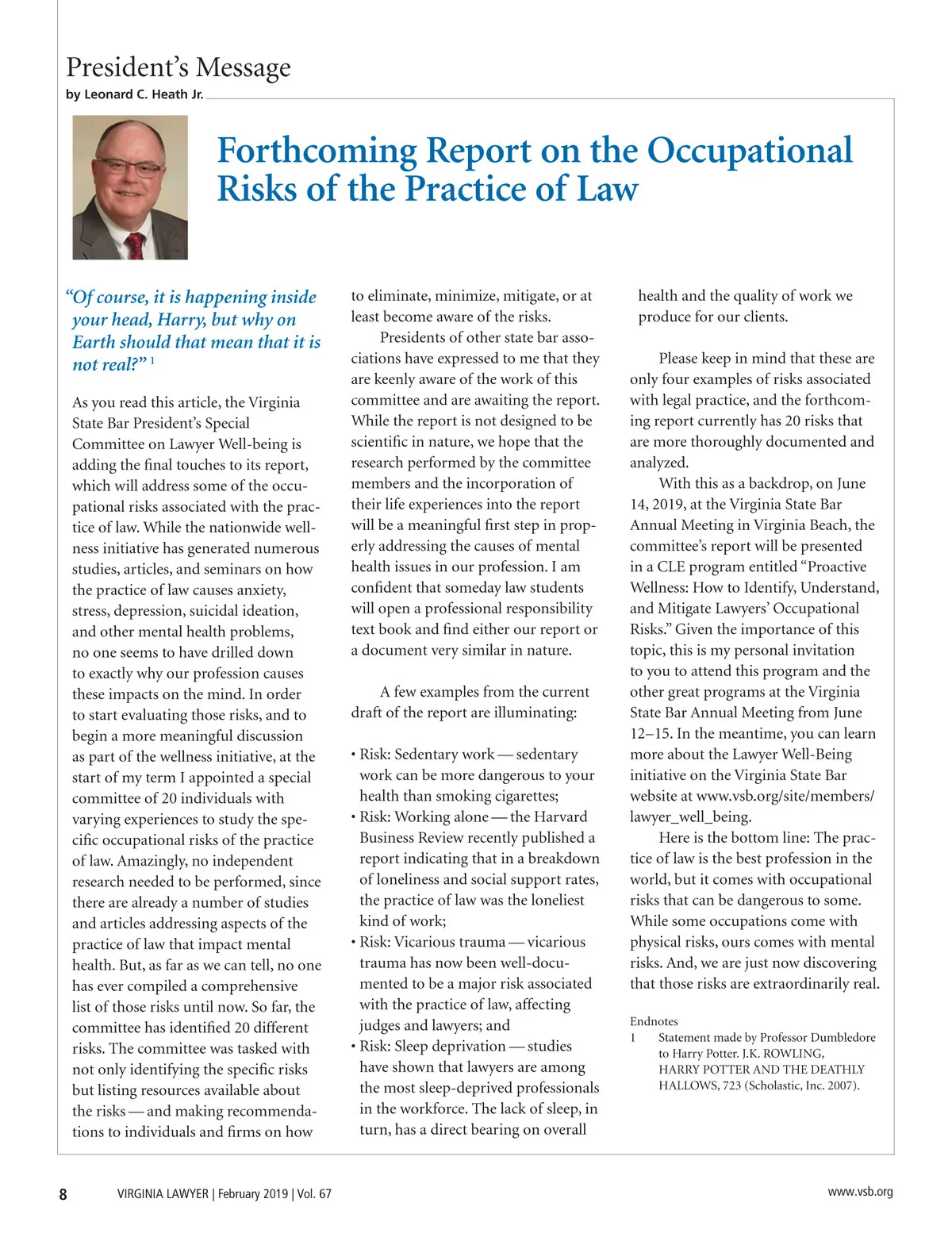 President's Message
by Leonard C. Heath Jr.

Forthcoming Report on the Occupational Risks of the Practice of Law

"Of course, it is happening inside your head, Harry, but why on Earth should that mean that it is not real?" $^1$

As you read this article, the Virginia State Bar President's Special Committee on Lawyer Well-being is adding the final touches to its report, which will address some of the occupational risks associated with the practice of law. While the nationwide wellness initiative has generated numerous studies, articles, and seminars on how the practice of law causes anxiety, stress, depression, suicidal ideation, and other mental health problems, no one seems to have drilled down to exactly why our profession causes these impacts on the mind. In order to start evaluating those risks, and to begin a more meaningful discussion as part of the wellness initiative, at the start of my term I appointed a special committee of 20 individuals with varying experiences to study the specific occupational risks of the practice of law. Amazingly, no independent research needed to be performed, since there are already a number of studies and articles addressing aspects of the practice of law that impact mental health. But, as far as we can tell, no one has ever compiled a comprehensive list of those risks until now. So far, the committee has identified 20 different risks. The committee was tasked with not only identifying the specific risks but listing resources available about the risks — and making recommendations to individuals and firms on how to eliminate, minimize, mitigate, or at least become aware of the risks.

Presidents of other state bar associations have expressed to me that they are keenly aware of the work of this committee and are awaiting the report. While the report is not designed to be scientific in nature, we hope that the research performed by the committee members and the incorporation of their life experiences into the report will be a meaningful first step in properly addressing the causes of mental health issues in our profession. I am confident that someday law students will open a professional responsibility text book and find either our report or a document very similar in nature.

A few examples from the current draft of the report are illuminating:

• Risk: Sedentary work — sedentary work can be more dangerous to your health than smoking cigarettes;
• Risk: Working alone — the Harvard Business Review recently published a report indicating that in a breakdown of loneliness and social support rates, the practice of law was the loneliest kind of work;
• Risk: Vicarious trauma — vicarious trauma has now been well-documented to be a major risk associated with the practice of law, affecting judges and lawyers; and
• Risk: Sleep deprivation — studies have shown that lawyers are among the most sleep-deprived professionals in the workforce. The lack of sleep, in turn, has a direct bearing on overall health and the quality of work we produce for our clients.

Please keep in mind that these are only four examples of risks associated with legal practice, and the forthcoming report currently has 20 risks that are more thoroughly documented and analyzed.

With this as a backdrop, on June 14, 2019, at the Virginia State Bar Annual Meeting in Virginia Beach, the committee's report will be presented in a CLE program entitled "Proactive Wellness: How to Identify, Understand, and Mitigate Lawyers' Occupational Risks." Given the importance of this topic, this is my personal invitation to you to attend this program and the other great programs at the Virginia State Bar Annual Meeting from June 12–15. In the meantime, you can learn more about the Lawyer Well-Being initiative on the Virginia State Bar website at www.vsb.org/site/members/lawyer_well_being.

Here is the bottom line: The practice of law is the best profession in the world, but it comes with occupational risks that can be dangerous to some. While some occupations come with physical risks, ours comes with mental risks. And, we are just now discovering that those risks are extraordinarily real.

Endnotes
1 Statement made by Professor Dumbledore to Harry Potter. J.K. ROWLING, HARRY POTTER AND THE DEATHLY HALLOWS, 723 (Scholastic, Inc. 2007).

8 VIRGINIA LAWYER | February 2019 | Vol. 67 www.vsb.org